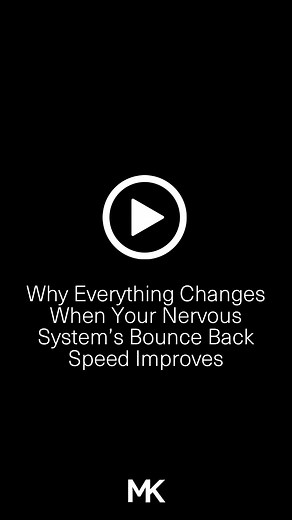 Why Everything Changes When Your Nervous System's Bounce Back Speed Improves

MK